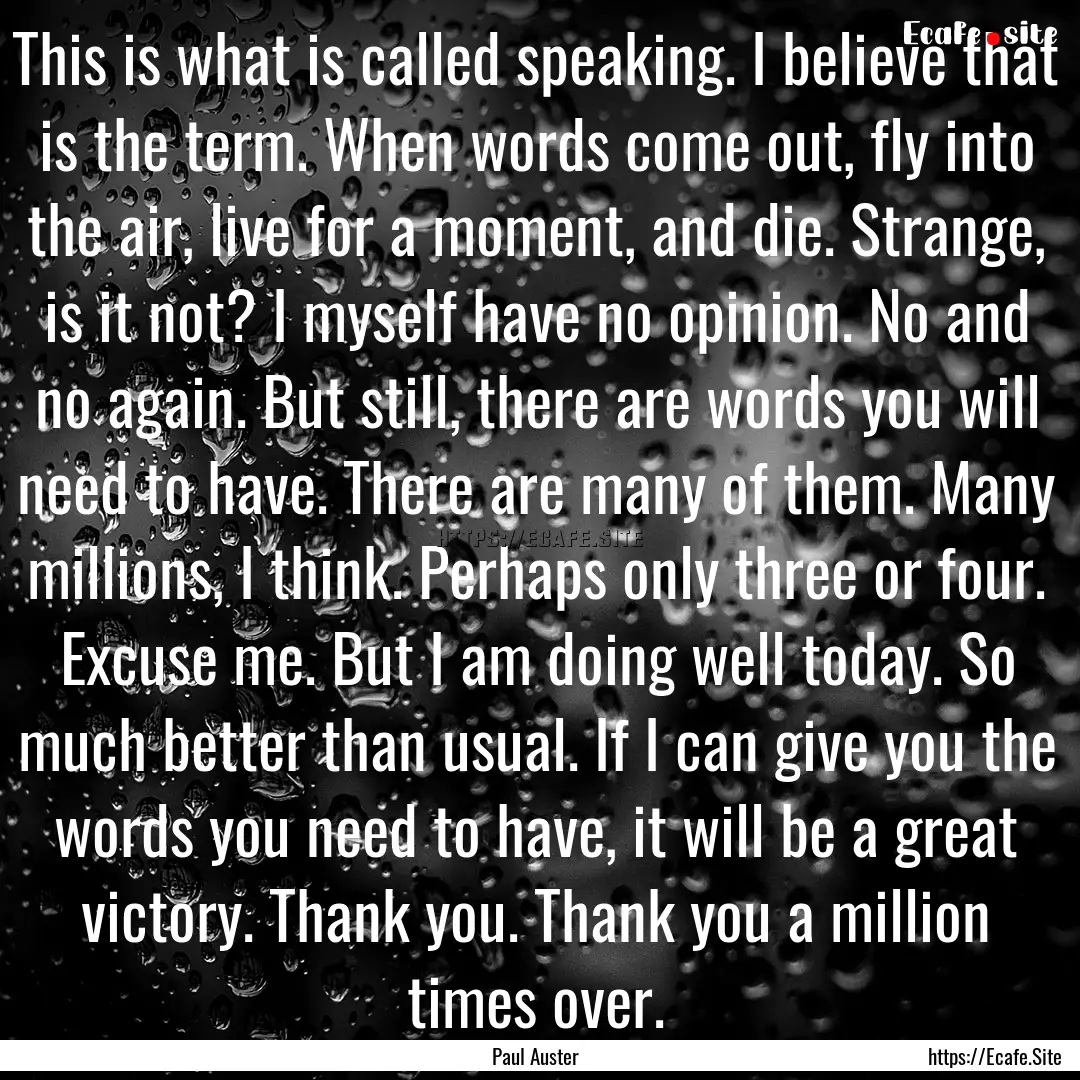 Ecafe.site

This is what is called speaking. I believe that is the term. When words come out, fly into the air, live for a moment, and die. Strange, is it not? I myself have no opinion. No and no again. But still, there are words you will need to have. There are many of them. Many millions, I think. Perhaps only three or four. Excuse me. But I am doing well today. So much better than usual. If I can give you the words you need to have, it will be a great victory. Thank you. Thank you a million times over.

HTTPS://ECAFE.SITE

Paul Auster

https://Ecafe.Site